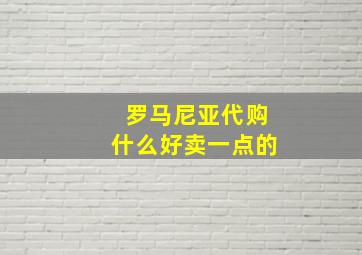 罗马尼亚代购
什么好卖一点的